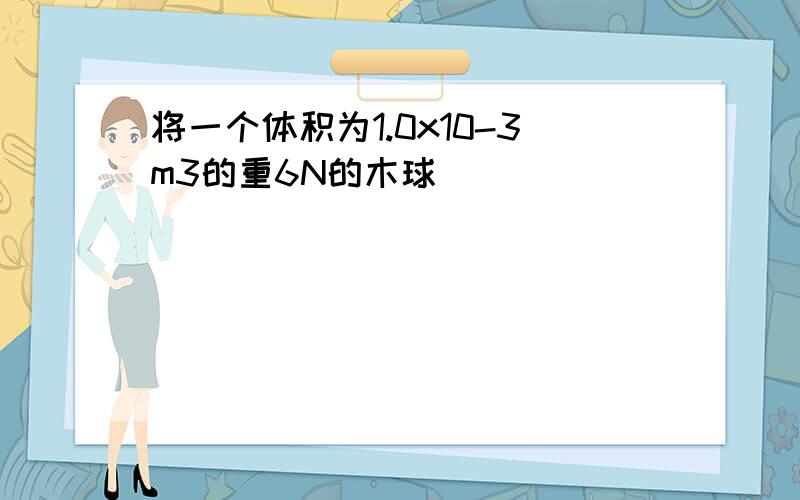 将一个体积为1.0x10-3m3的重6N的木球